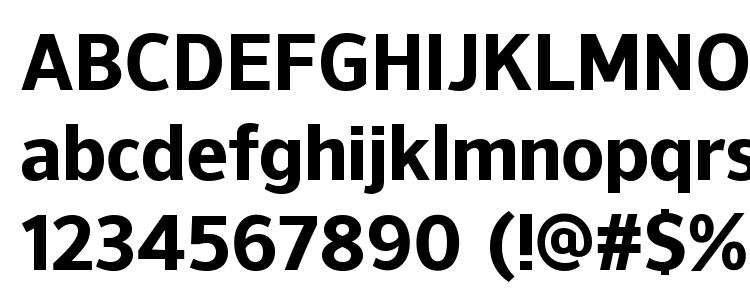 ABCDEFGHIJKLMNO
abcdefghijklmnopqrs
1234567890 (!@#$%